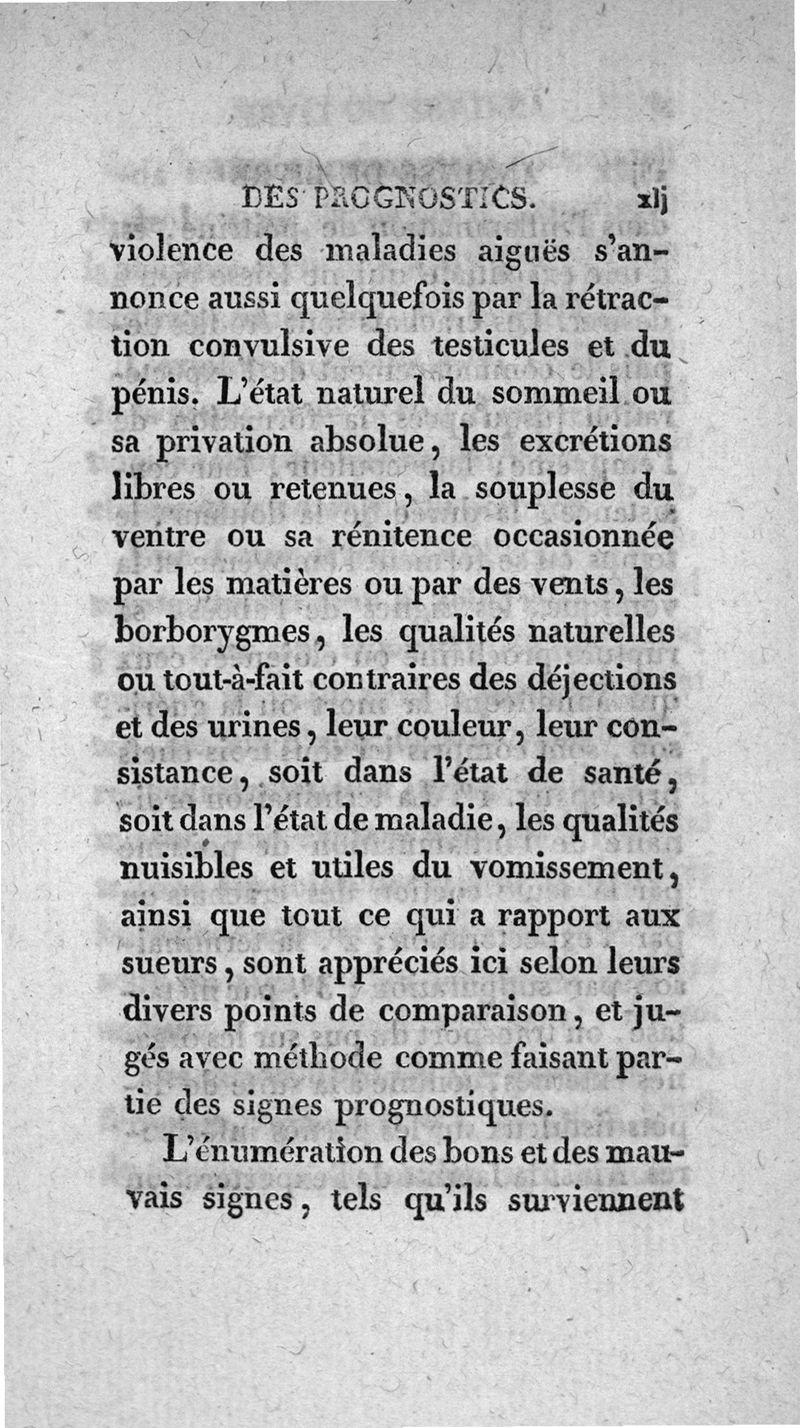 DES PROGNOSTICS. xlj

violence des maladies aiguës s'annonce aussi quelquefois par la rétraction convulsive des testicules et du pénis. L'état naturel du sommeil ou sa privation absolue, les excrétions libres ou retenues, la souplesse du ventre ou sa rénitence occasionnée par les matières ou par des vents, les borborygmes, les qualités naturelles ou tout-à-fait contraires des déjections et des urines, leur couleur, leur consistance, soit dans l'état de santé, soit dans l'état de maladie, les qualités nuisibles et utiles du vomissement, ainsi que tout ce qui a rapport aux sueurs, sont appréciés ici selon leurs divers points de comparaison, et jugés avec méthode comme faisant partie des signes prognostiques.

L'énumération des bons et des mauvais signes, tels qu'ils surviennent